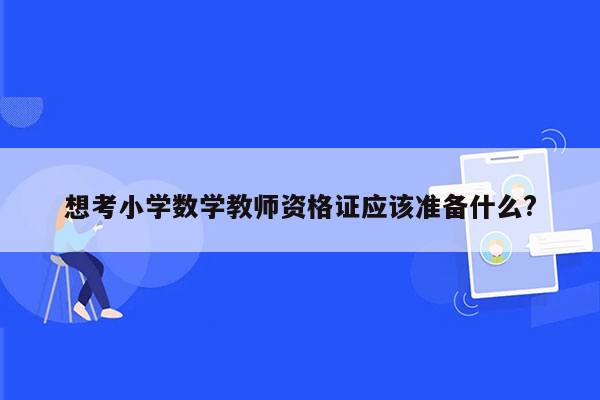 想考小学数学教师资格证应该准备什么?